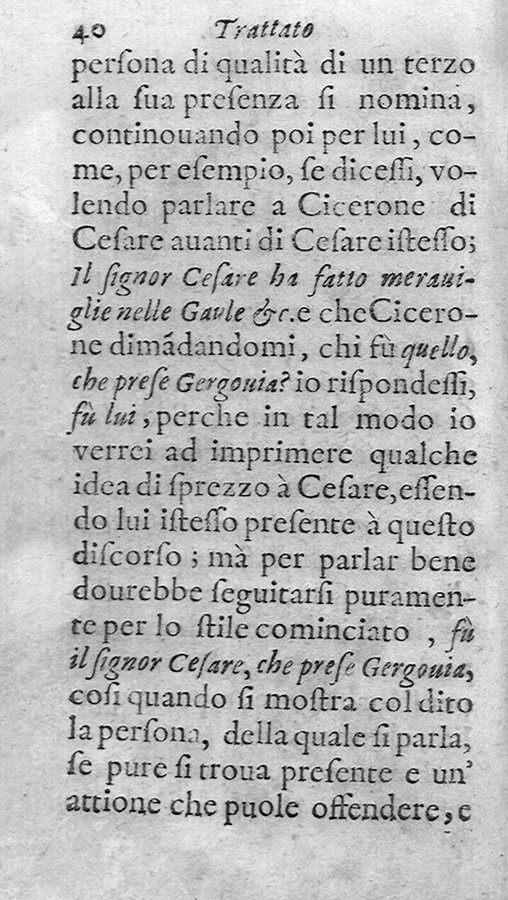 40 Trattato

perſona di qualità di un terzo alla ſua preſenza ſi nomina, continouando poi per lui, come, per eſempio, ſe diceſſi, volendo parlare a Cicerone di Ceſare auanti di Ceſare iſteſſo; Il ſignor Ceſare ha fatto merauiglie nelle Gaule &c. e che Cicerone dimãdandomi, chi fù quello, che preſe Gergouia? io riſpondeſſi, fù lui, perche in tal modo io verrei ad imprimere qualche idea di ſprezzo à Ceſare, eſſendo lui iſteſſo preſente à queſto diſcorſo; mà per parlar bene dourebbe ſeguitarſi puramente per lo ſtile cominciato, fù il ſignor Ceſare, che preſe Gergouia, coſì quando ſi moſtra col dito la perſona, della quale ſi parla, ſe pure ſi troua preſente e un' attione che puole offendere, e